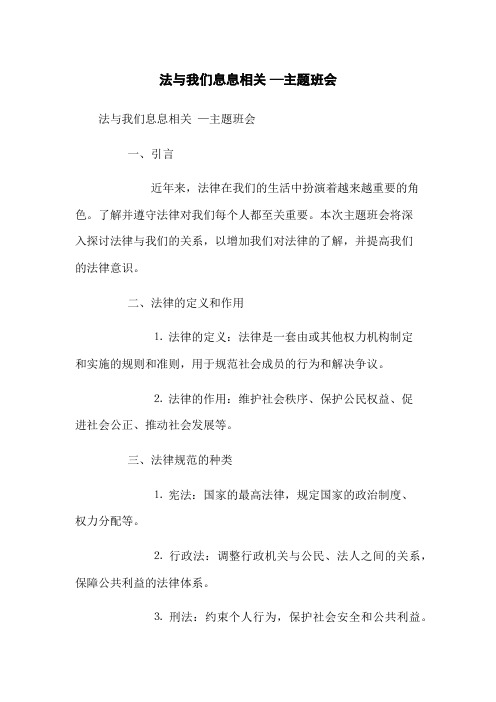 法与我们息息相关 —主题班会

法与我们息息相关 —主题班会

一、引言

近年来，法律在我们的生活中扮演着越来越重要的角色。了解并遵守法律对我们每个人都至关重要。本次主题班会将深入探讨法律与我们的关系，以增加我们对法律的了解，并提高我们的法律意识。

二、法律的定义和作用

1. 法律的定义：法律是一套由或其他权力机构制定和实施的规则和准则，用于规范社会成员的行为和解决争议。

2. 法律的作用：维护社会秩序、保护公民权益、促进社会公正、推动社会发展等。

三、法律规范的种类

1. 宪法：国家的最高法律，规定国家的政治制度、权力分配等。

2. 行政法：调整行政机关与公民、法人之间的关系，保障公共利益的法律体系。

3. 刑法：约束个人行为，保护社会安全和公共利益。